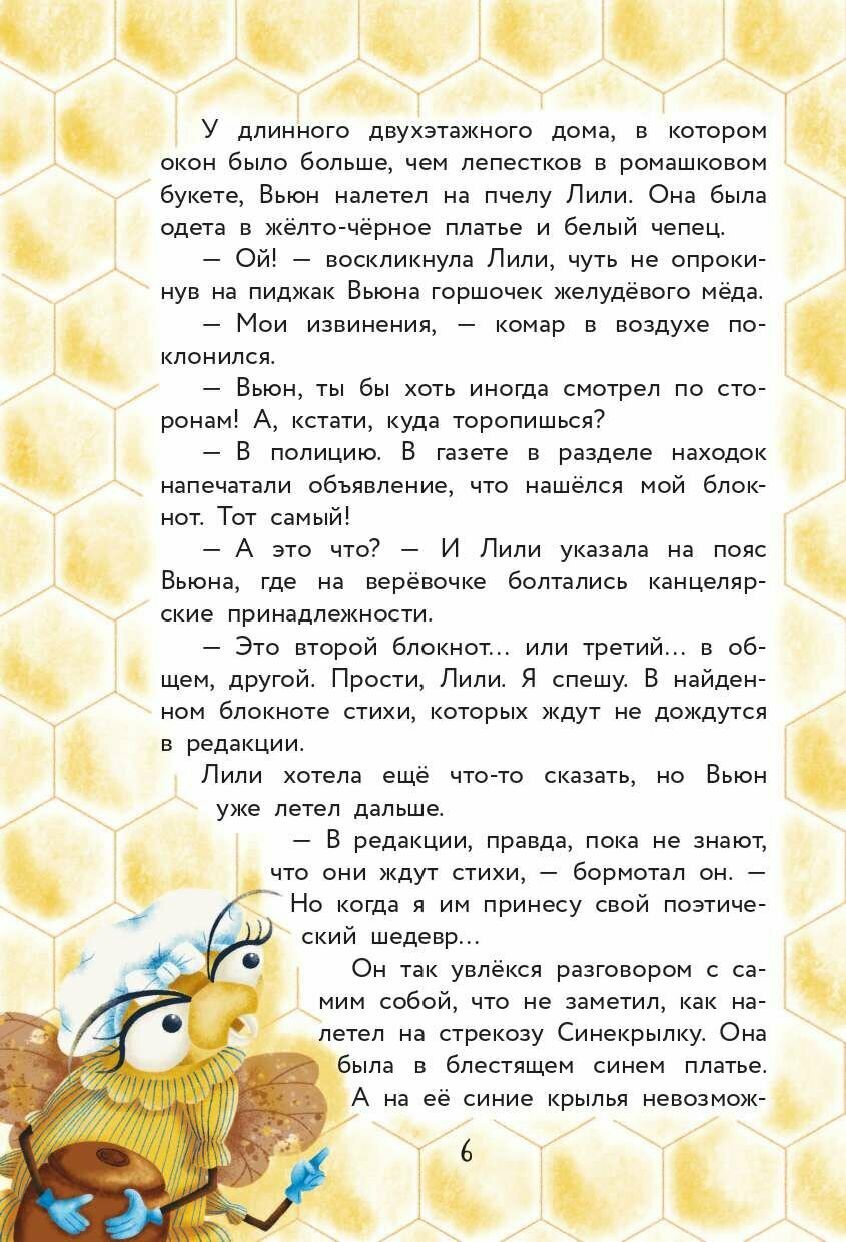 У длинного двухэтажного дома, в котором окон было больше, чем лепестков в ромашковом букете, Вьюн налетел на пчелу Лили. Она была одета в жёлто-чёрное платье и белый чепец.

— Ой! — воскликнула Лили, чуть не опрокинув на пиджак Вьюна горшочек желудёвого мёда.

— Мои извинения, — комар в воздухе поклонился.

— Вьюн, ты бы хоть иногда смотрел по сторонам! А, кстати, куда торопишься?

— В полицию. В газете в разделе находок напечатали объявление, что нашёлся мой блокнот. Тот самый!

— А это что? — И Лили указала на пояс Вьюна, где на верёвочке болтались канцелярские принадлежности.

— Это второй блокнот... или третий... в общем, другой. Прости, Лили. Я спешу. В найденном блокноте стихи, которых ждут не дождутся в редакции.

Лили хотела ещё что-то сказать, но Вьюн уже летел дальше.

— В редакции, правда, пока не знают, что они ждут стихи, — бормотал он. — Но когда я им принесу свой поэтический шедевр...

Он так увлёкся разговором с самим собой, что не заметил, как налетел на стрекозу Синекрылку. Она была в блестящем синем платье. А на её синие крылья невозмож-

6